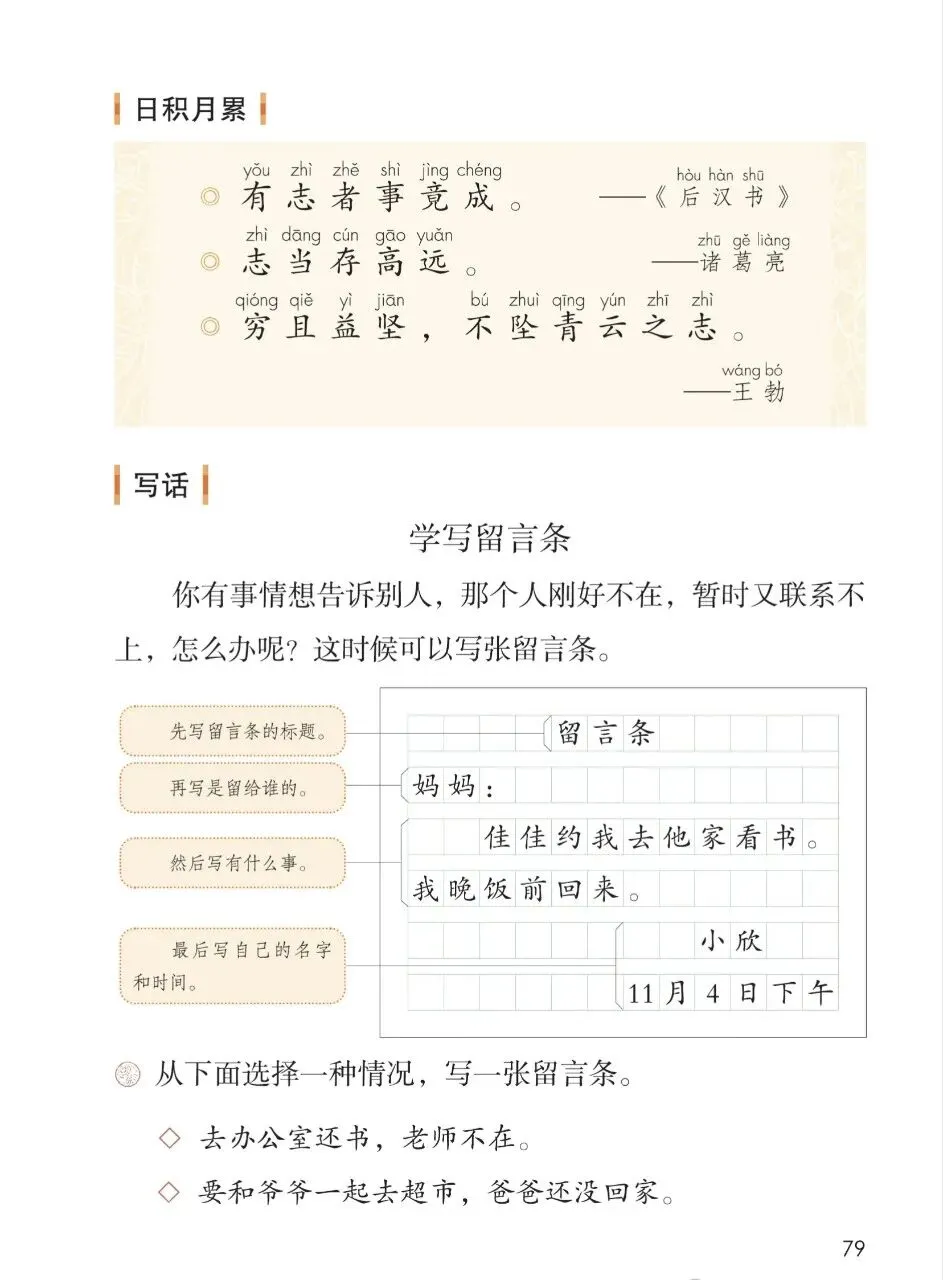 日积月累

yǒu zhì zhě shì jìng chéng
◎ 有志者事竟成。 hòu hàn shū ——《后汉书》

zhì dāng cún gāo yuǎn
◎ 志当存高远。 zhū gě liàng ——诸葛亮

qióng qiě yì jiān bú zhuì qīng yún zhī zhì
◎ 穷且益坚，不坠青云之志。

wáng bó
——王勃

写话

学写留言条

你有事情想告诉别人，那个人刚好不在，暂时又联系不上，怎么办呢？这时候可以写张留言条。

先写留言条的标题。

再写是留给谁的。

然后写有什么事。

最后写自己的名字和时间。

留言条

妈妈：

佳佳约我去他家看书。我晚饭前回来。

小欣

11月4日下午

从下面选择一种情况，写一张留言条。

◇ 去办公室还书，老师不在。

◇ 要和爷爷一起去超市，爸爸还没回家。

79